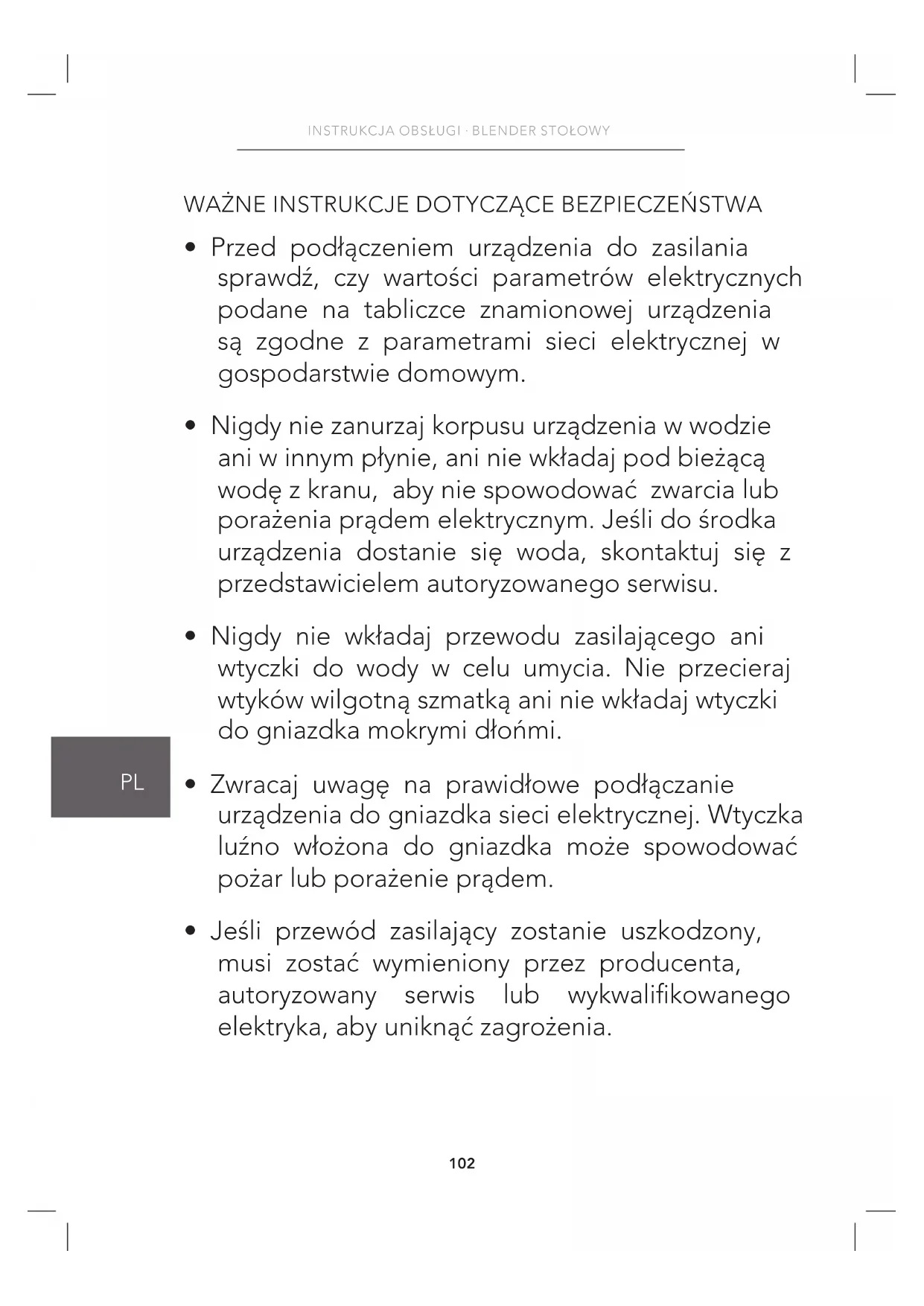 INSTRUKCJA OBSŁUGI · BLENDER STOŁOWY

WAŻNE INSTRUKCJE DOTYCZĄCE BEZPIECZEŃSTWA

• Przed podłączeniem urządzenia do zasilania sprawdź, czy wartości parametrów elektrycznych podane na tabliczce znamionowej urządzenia są zgodne z parametrami sieci elektrycznej w gospodarstwie domowym.

• Nigdy nie zanurzaj korpusu urządzenia w wodzie ani w innym płynie, ani nie wkładaj pod bieżącą wodę z kranu, aby nie spowodować zwarcia lub porażenia prądem elektrycznym. Jeśli do środka urządzenia dostanie się woda, skontaktuj się z przedstawicielem autoryzowanego serwisu.

• Nigdy nie wkładaj przewodu zasilającego ani wtyczki do wody w celu umycia. Nie przecieraj wtyków wilgotną szmatką ani nie wkładaj wtyczki do gniazdka mokrymi dłońmi.

PL

• Zwracaj uwagę na prawidłowe podłączanie urządzenia do gniazdka sieci elektrycznej. Wtyczka luźno włożona do gniazdka może spowodować pożar lub porażenie prądem.

• Jeśli przewód zasilający zostanie uszkodzony, musi zostać wymieniony przez producenta, autoryzowany serwis lub wykwalifikowanego elektryka, aby uniknąć zagrożenia.

102